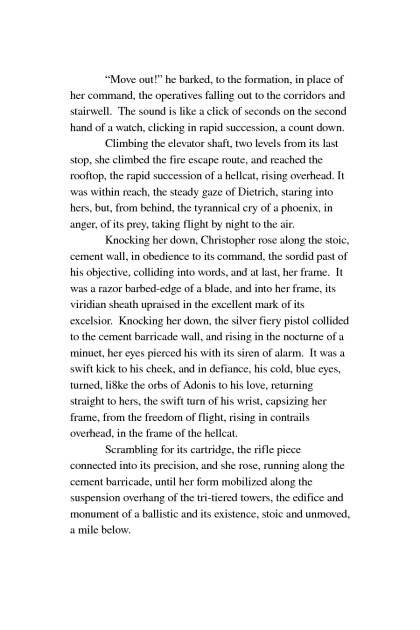 “Move out!” he barked, to the formation, in place of her command, the operatives falling out to the corridors and stairwell. The sound is like a click of seconds on the second hand of a watch, clicking in rapid succession, a count down.

Climbing the elevator shaft, two levels from its last stop, she climbed the fire escape route, and reached the rooftop, the rapid succession of a hellcat, rising overhead. It was within reach, the steady gaze of Dietrich, staring into hers, but, from behind, the tyrannical cry of a phoenix, in anger, of its prey, taking flight by night to the air.

Knocking her down, Christopher rose along the stoic, cement wall, in obedience to its command, the sordid past of his objective, colliding into words, and at last, her frame. It was a razor barbed-edge of a blade, and into her frame, its viridian sheath upraised in the excellent mark of its excelsior. Knocking her down, the silver fiery pistol collided to the cement barricade wall, and rising in the nocturne of a minuet, her eyes pierced his with its siren of alarm. It was a swift kick to his cheek, and in defiance, his cold, blue eyes, turned, li8ke the orbs of Adonis to his love, returning straight to hers, the swift turn of his wrist, capsizing her frame, from the freedom of flight, rising in contrails overhead, in the frame of the hellcat.

Scrambling for its cartridge, the rifle piece connected into its precision, and she rose, running along the cement barricade, until her form mobilized along the suspension overhang of the tri-tiered towers, the edifice and monument of a ballistic and its existence, stoic and unmoved, a mile below.